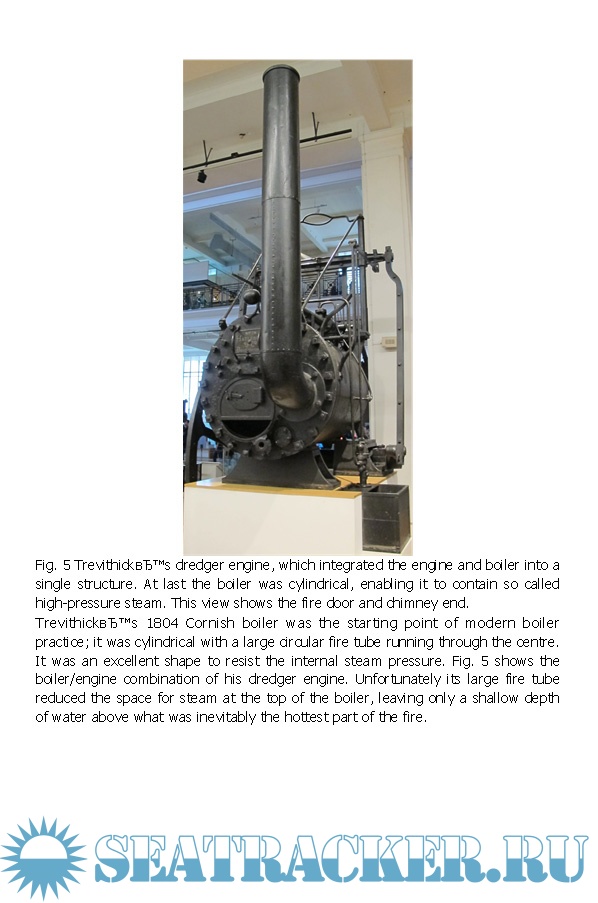 Fig. 5 TrevithickвЂ™s dredger engine, which integrated the engine and boiler into a single structure. At last the boiler was cylindrical, enabling it to contain so called high-pressure steam. This view shows the fire door and chimney end.
TrevithickвЂ™s 1804 Cornish boiler was the starting point of modern boiler practice; it was cylindrical with a large circular fire tube running through the centre. It was an excellent shape to resist the internal steam pressure. Fig. 5 shows the boiler/engine combination of his dredger engine. Unfortunately its large fire tube reduced the space for steam at the top of the boiler, leaving only a shallow depth of water above what was inevitably the hottest part of the fire.

SEATRACKER.RU